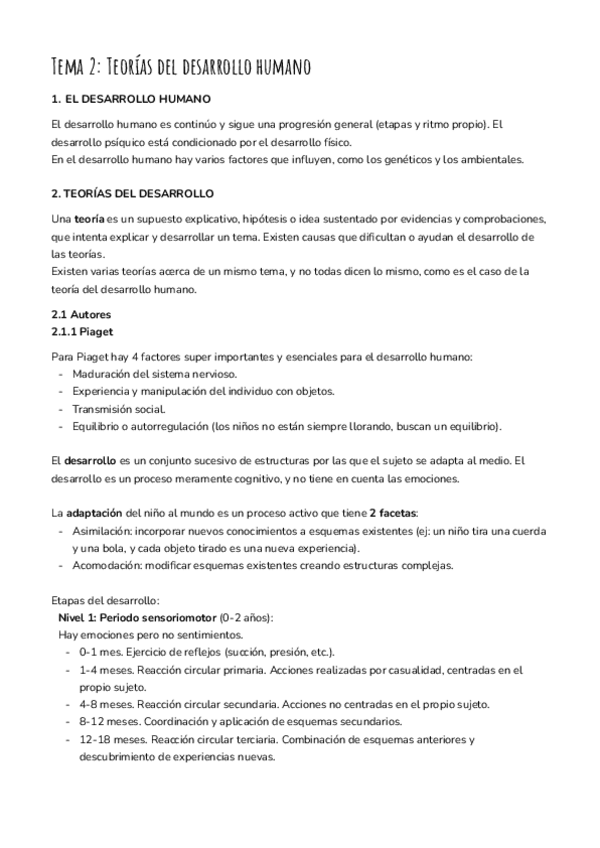 Tema 2: Teorías del desarrollo humano

1. EL DESARROLLO HUMANO

El desarrollo humano es continúo y sigue una progresión general (etapas y ritmo propio). El desarrollo psíquico está condicionado por el desarrollo físico.
En el desarrollo humano hay varios factores que influyen, como los genéticos y los ambientales.

2. TEORÍAS DEL DESARROLLO

Una teoría es un supuesto explicativo, hipótesis o idea sustentado por evidencias y comprobaciones, que intenta explicar y desarrollar un tema. Existen causas que dificultan o ayudan el desarrollo de las teorías.
Existen varias teorías acerca de un mismo tema, y no todas dicen lo mismo, como es el caso de la teoría del desarrollo humano.

2.1 Autores
2.1.1 Piaget

Para Piaget hay 4 factores super importantes y esenciales para el desarrollo humano:
- Maduración del sistema nervioso.
- Experiencia y manipulación del individuo con objetos.
- Transmisión social.
- Equilibrio o autorregulación (los niños no están siempre llorando, buscan un equilibrio).

El desarrollo es un conjunto sucesivo de estructuras por las que el sujeto se adapta al medio. El desarrollo es un proceso meramente cognitivo, y no tiene en cuenta las emociones.

La adaptación del niño al mundo es un proceso activo que tiene 2 facetas:
- Asimilación: incorporar nuevos conocimientos a esquemas existentes (ej: un niño tira una cuerda y una bola, y cada objeto tirado es una nueva experiencia).
- Acomodación: modificar esquemas existentes creando estructuras complejas.

Etapas del desarrollo:
Nivel 1: Periodo sensoriomotor (0-2 años):
Hay emociones pero no sentimientos.
- 0-1 mes. Ejercicio de reflejos (succión, presión, etc.).
- 1-4 meses. Reacción circular primaria. Acciones realizadas por casualidad, centradas en el propio sujeto.
- 4-8 meses. Reacción circular secundaria. Acciones no centradas en el propio sujeto.
- 8-12 meses. Coordinación y aplicación de esquemas secundarios.
- 12-18 meses. Reacción circular terciaria. Combinación de esquemas anteriores y descubrimiento de experiencias nuevas.